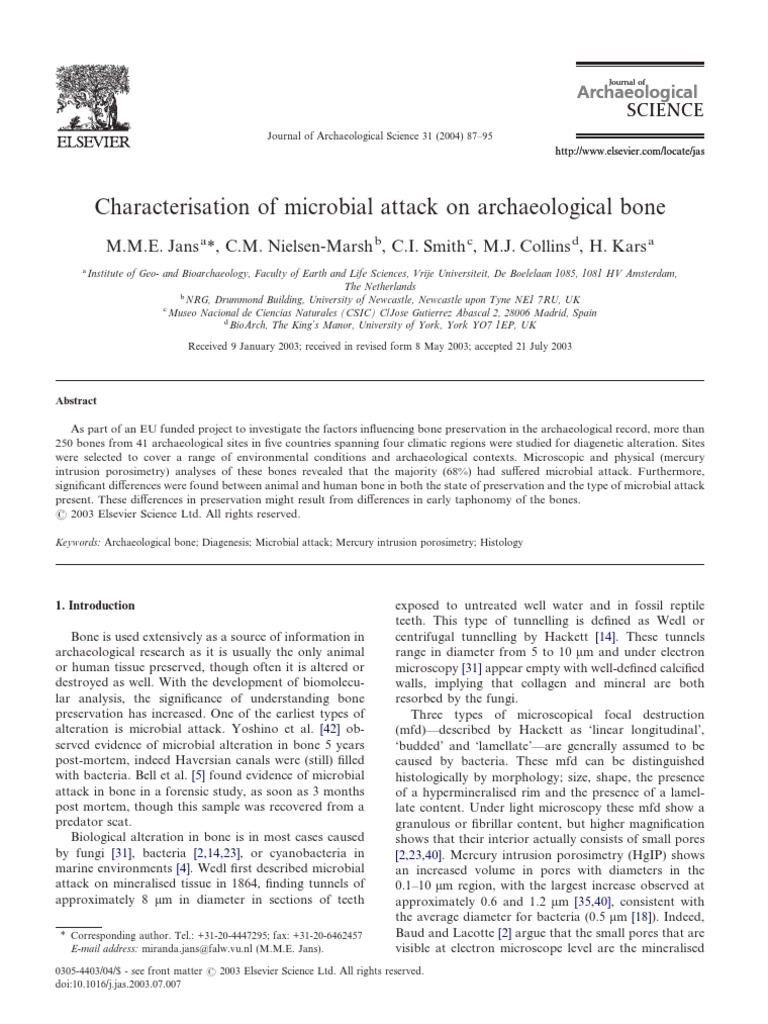 ELSEVIER

Journal of Archaeological Science 31 (2004) 87–95

Journal of Archaeological SCIENCE

http://www.elsevier.com/locate/jas

Characterisation of microbial attack on archaeological bone

M.M.E. Jans$^{a}$*, C.M. Nielsen-Marsh$^{b}$, C.I. Smith$^{c}$, M.J. Collins$^{d}$, H. Kars$^{a}$

$^{a}$ Institute of Geo- and Bioarchaeology, Faculty of Earth and Life Sciences, Vrije Universiteit, De Boelelaan 1085, 1081 HV Amsterdam, The Netherlands

$^{b}$ NRG, Drummond Building, University of Newcastle, Newcastle upon Tyne NE1 7RU, UK

$^{c}$ Museo Nacional de Ciencias Naturales (CSIC) C/Jose Gutierrez Abascal 2, 28006 Madrid, Spain

$^{d}$ BioArch, The King's Manor, University of York, York YO7 1EP, UK

Received 9 January 2003; received in revised form 8 May 2003; accepted 21 July 2003

Abstract

As part of an EU funded project to investigate the factors influencing bone preservation in the archaeological record, more than 250 bones from 41 archaeological sites in five countries spanning four climatic regions were studied for diagenetic alteration. Sites were selected to cover a range of environmental conditions and archaeological contexts. Microscopic and physical (mercury intrusion porosimetry) analyses of these bones revealed that the majority (68%) had suffered microbial attack. Furthermore, significant differences were found between animal and human bone in both the state of preservation and the type of microbial attack present. These differences in preservation might result from differences in early taphonomy of the bones.
© 2003 Elsevier Science Ltd. All rights reserved.

Keywords: Archaeological bone; Diagenesis; Microbial attack; Mercury intrusion porosimetry; Histology

1. Introduction

Bone is used extensively as a source of information in archaeological research as it is usually the only animal or human tissue preserved, though often it is altered or destroyed as well. With the development of biomolecular analysis, the significance of understanding bone preservation has increased. One of the earliest types of alteration is microbial attack. Yoshino et al. [42] observed evidence of microbial alteration in bone 5 years post-mortem, indeed Haversian canals were (still) filled with bacteria. Bell et al. [5] found evidence of microbial attack in bone in a forensic study, as soon as 3 months post mortem, though this sample was recovered from a predator scat.

Biological alteration in bone is in most cases caused by fungi [31], bacteria [2,14,23], or cyanobacteria in marine environments [4]. Wedl first described microbial attack on mineralised tissue in 1864, finding tunnels of approximately 8 µm in diameter in sections of teeth

* Corresponding author. Tel.: +31-20-4447295; fax: +31-20-6462457
E-mail address: miranda.jans@falw.vu.nl (M.M.E. Jans).

0305-4403/04/$ - see front matter © 2003 Elsevier Science Ltd. All rights reserved.
doi:10.1016/j.jas.2003.07.007

exposed to untreated well water and in fossil reptile teeth. This type of tunnelling is defined as Wedl or centrifugal tunnelling by Hackett [14]. These tunnels range in diameter from 5 to 10 µm and under electron microscopy [31] appear empty with well-defined calcified walls, implying that collagen and mineral are both resorbed by the fungi.

Three types of microscopical focal destruction (mfd)—described by Hackett as 'linear longitudinal', 'budded' and 'lamellate'—are generally assumed to be caused by bacteria. These mfd can be distinguished histologically by morphology; size, shape, the presence of a hypermineralised rim and the presence of a lamellate content. Under light microscopy these mfd show a granulous or fibrillar content, but higher magnification shows that their interior actually consists of small pores [2,23,40]. Mercury intrusion porosimetry (HgIP) shows an increased volume in pores with diameters in the 0.1–10 µm region, with the largest increase observed at approximately 0.6 and 1.2 µm [35,40], consistent with the average diameter for bacteria (0.5 µm [18]). Indeed, Baud and Lacotte [2] argue that the small pores that are visible at electron microscope level are the mineralised